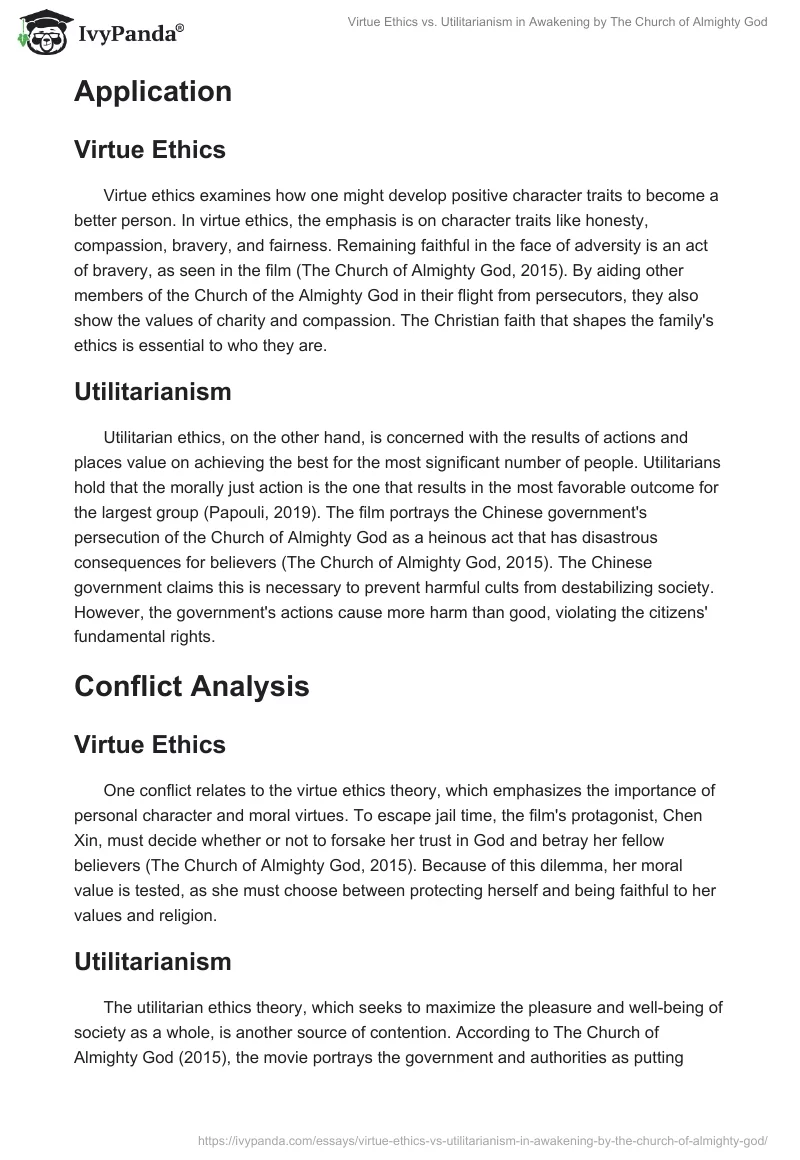 IvyPanda®

Virtue Ethics vs. Utilitarianism in Awakening by The Church of Almighty God

Application

Virtue Ethics

Virtue ethics examines how one might develop positive character traits to become a better person. In virtue ethics, the emphasis is on character traits like honesty, compassion, bravery, and fairness. Remaining faithful in the face of adversity is an act of bravery, as seen in the film (The Church of Almighty God, 2015). By aiding other members of the Church of the Almighty God in their flight from persecutors, they also show the values of charity and compassion. The Christian faith that shapes the family's ethics is essential to who they are.

Utilitarianism

Utilitarian ethics, on the other hand, is concerned with the results of actions and places value on achieving the best for the most significant number of people. Utilitarians hold that the morally just action is the one that results in the most favorable outcome for the largest group (Papouli, 2019). The film portrays the Chinese government's persecution of the Church of Almighty God as a heinous act that has disastrous consequences for believers (The Church of Almighty God, 2015). The Chinese government claims this is necessary to prevent harmful cults from destabilizing society. However, the government's actions cause more harm than good, violating the citizens' fundamental rights.

Conflict Analysis

Virtue Ethics

One conflict relates to the virtue ethics theory, which emphasizes the importance of personal character and moral virtues. To escape jail time, the film's protagonist, Chen Xin, must decide whether or not to forsake her trust in God and betray her fellow believers (The Church of Almighty God, 2015). Because of this dilemma, her moral value is tested, as she must choose between protecting herself and being faithful to her values and religion.

Utilitarianism

The utilitarian ethics theory, which seeks to maximize the pleasure and well-being of society as a whole, is another source of contention. According to The Church of Almighty God (2015), the movie portrays the government and authorities as putting

https://ivypanda.com/essays/virtue-ethics-vs-utilitarianism-in-awakening-by-the-church-of-almighty-god/